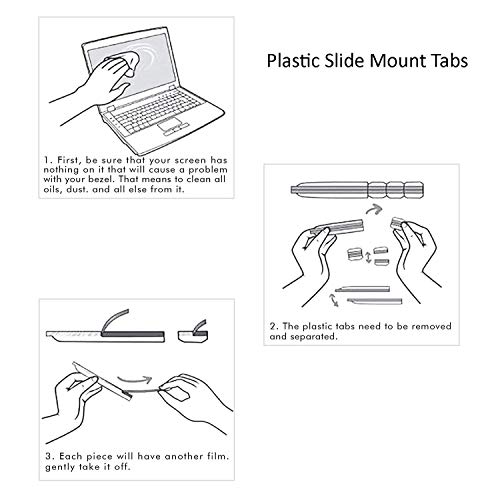 Plastic Slide Mount Tabs

1. First, be sure that your screen has nothing on it that will cause a problem with your bezel. That means to clean all oils, dust. and all else from it.

2. The plastic tabs need to be removed and separated.

3. Each piece will have another film. gently take it off.